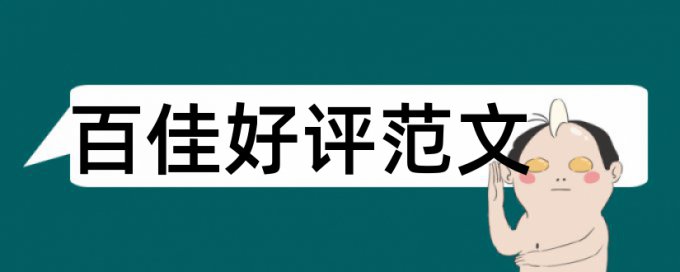 百佳好评范文